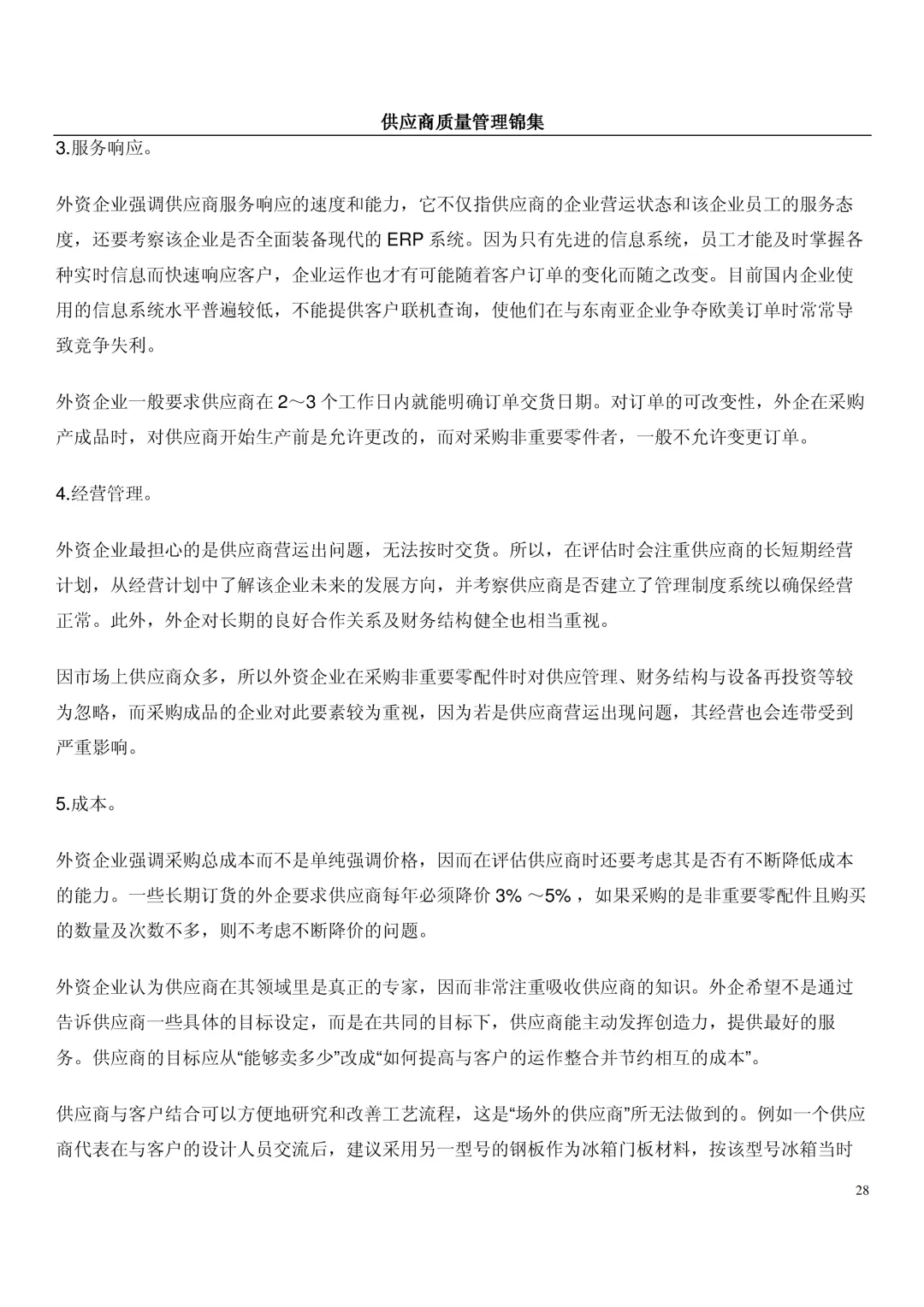 供应商质量管理锦集

3.服务响应。

外资企业强调供应商服务响应的速度和能力，它不仅指供应商的企业营运状态和该企业员工的服务态度，还要考察该企业是否全面装备现代的ERP系统。因为只有先进的信息系统，员工才能及时掌握各种实时信息而快速响应客户，企业运作也才有可能随着客户订单的变化而随之改变。目前国内企业使用的信息系统水平普遍较低，不能提供客户联机查询，使他们在与东南亚企业争夺欧美订单时常常导致竞争失利。

外资企业一般要求供应商在2～3个工作日内就能明确订单交货日期。对订单的可改变性，外企在采购产成品时，对供应商开始生产前是允许更改的，而对采购非重要零件者，一般不允许变更订单。

4.经营管理。

外资企业最担心的是供应商营运出问题，无法按时交货。所以，在评估时会注重供应商的长短期经营计划，从经营计划中了解该企业未来的发展方向，并考察供应商是否建立了管理制度系统以确保经营正常。此外，外企对长期的良好合作关系及财务结构健全也相当重视。

因市场上供应商众多，所以外资企业在采购非重要零配件时对供应管理、财务结构与设备再投资等较为忽略，而采购成品的企业对此要素较为重视，因为若是供应商营运出现问题，其经营也会连带受到严重影响。

5.成本。

外资企业强调采购总成本而不是单纯强调价格，因而在评估供应商时还要考虑其是否有不断降低成本的能力。一些长期订货的外企要求供应商每年必须降价3%～5%，如果采购的是非重要零配件且购买的数量及次数不多，则不考虑不断降价的问题。

外资企业认为供应商在其领域里是真正的专家，因而非常注重吸收供应商的知识。外企希望不是通过告诉供应商一些具体的目标设定，而是在共同的目标下，供应商能主动发挥创造力，提供最好的服务。供应商的目标应从“能够卖多少”改成“如何提高与客户的运作整合并节约相互的成本”。

供应商与客户结合可以方便地研究和改善工艺流程，这是“场外的供应商”所无法做到的。例如一个供应商代表在与客户的设计人员交流后，建议采用另一型号的钢板作为冰箱门板材料，按该型号冰箱当时

28